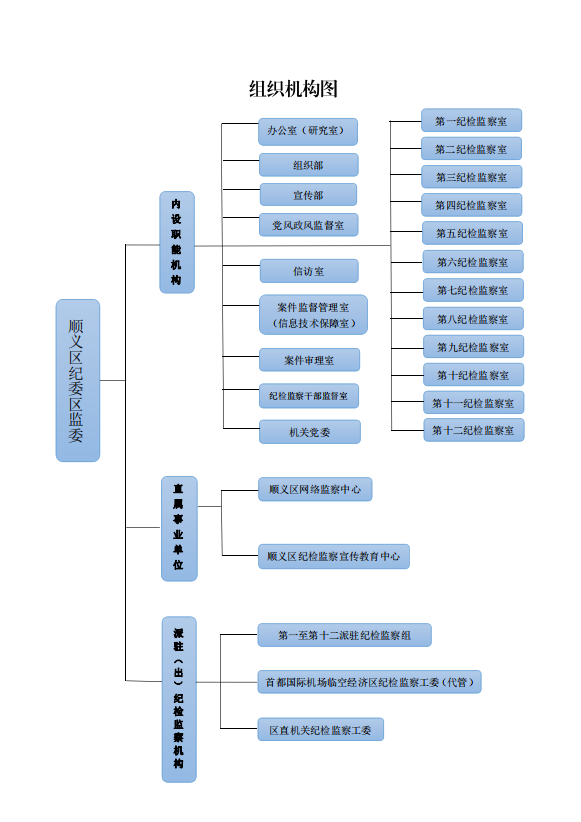 组织机构图

顺义区纪委区监委

内设职能机构

办公室（研究室）
组织部
宣传部
党风政风监督室
信访室
案件监督管理室（信息技术保障室）
案件审理室
纪检监察干部监督室
机关党委

第一纪检监察室
第二纪检监察室
第三纪检监察室
第四纪检监察室
第五纪检监察室
第六纪检监察室
第七纪检监察室
第八纪检监察室
第九纪检监察室
第十纪检监察室
第十一纪检监察室
第十二纪检监察室

直属事业单位

顺义区网络监察中心
顺义区纪检监察宣传教育中心

派驻（出）纪检监察机构

第一至第十二派驻纪检监察组
首都国际机场临空经济区纪检监察工委（代管）
区直机关纪检监察工委